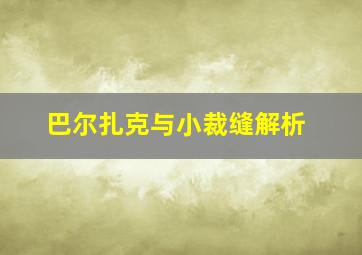 巴尔扎克与小裁缝解析